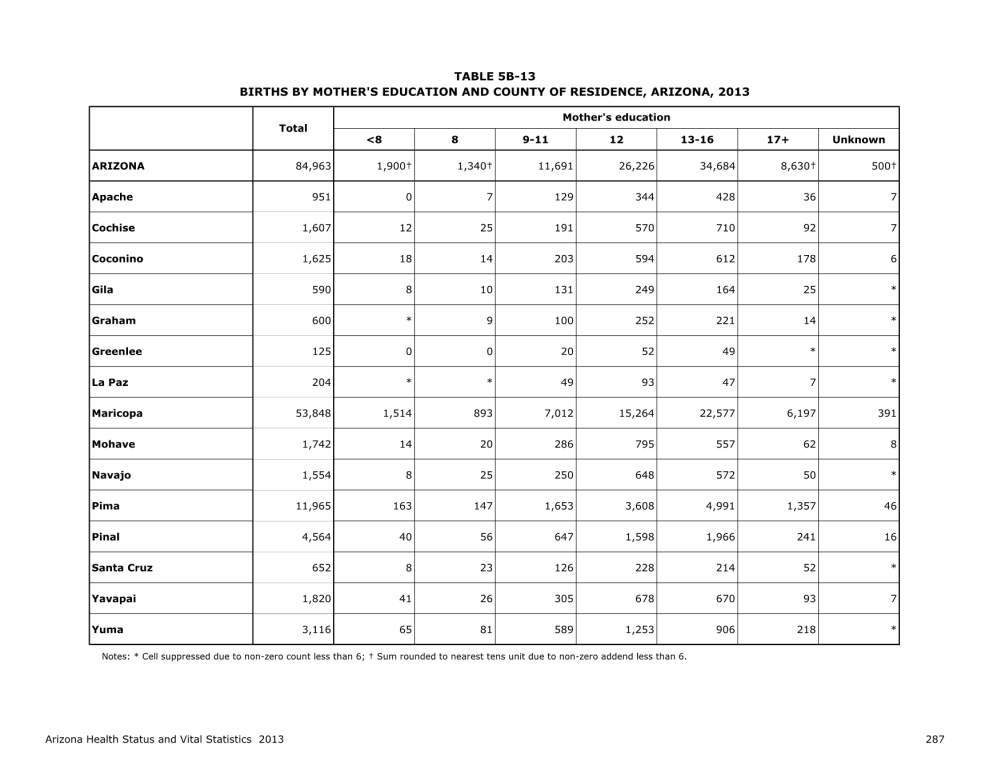 TABLE 5B-13
BIRTHS BY MOTHER'S EDUCATION AND COUNTY OF RESIDENCE, ARIZONA, 2013

| | Total | Mother's education | | | | | | |
|---|---|---|---|---|---|---|---|---|
| | | <8 | 8 | 9-11 | 12 | 13-16 | 17+ | Unknown |
| ARIZONA | 84,963 | 1,900† | 1,340† | 11,691 | 26,226 | 34,684 | 8,630† | 500† |
| Apache | 951 | 0 | 7 | 129 | 344 | 428 | 36 | 7 |
| Cochise | 1,607 | 12 | 25 | 191 | 570 | 710 | 92 | 7 |
| Coconino | 1,625 | 18 | 14 | 203 | 594 | 612 | 178 | 6 |
| Gila | 590 | 8 | 10 | 131 | 249 | 164 | 25 | * |
| Graham | 600 | * | 9 | 100 | 252 | 221 | 14 | * |
| Greenlee | 125 | 0 | 0 | 20 | 52 | 49 | * | * |
| La Paz | 204 | * | * | 49 | 93 | 47 | 7 | * |
| Maricopa | 53,848 | 1,514 | 893 | 7,012 | 15,264 | 22,577 | 6,197 | 391 |
| Mohave | 1,742 | 14 | 20 | 286 | 795 | 557 | 62 | 8 |
| Navajo | 1,554 | 8 | 25 | 250 | 648 | 572 | 50 | * |
| Pima | 11,965 | 163 | 147 | 1,653 | 3,608 | 4,991 | 1,357 | 46 |
| Pinal | 4,564 | 40 | 56 | 647 | 1,598 | 1,966 | 241 | 16 |
| Santa Cruz | 652 | 8 | 23 | 126 | 228 | 214 | 52 | * |
| Yavapai | 1,820 | 41 | 26 | 305 | 678 | 670 | 93 | 7 |
| Yuma | 3,116 | 65 | 81 | 589 | 1,253 | 906 | 218 | * |

Notes: * Cell suppressed due to non-zero count less than 6; † Sum rounded to nearest tens unit due to non-zero addend less than 6.

Arizona Health Status and Vital Statistics 2013

287